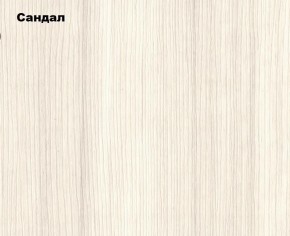 Сандал